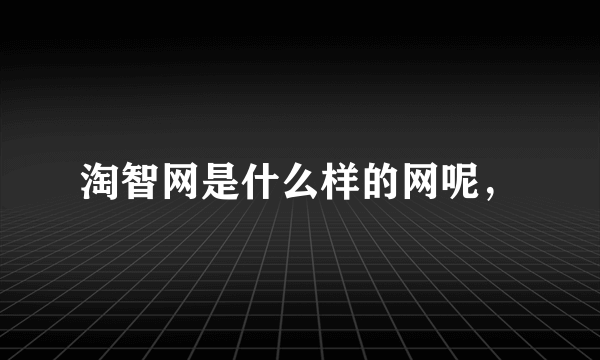 淘智网是什么样的网呢，